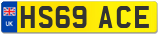 UK
HS69 ACE